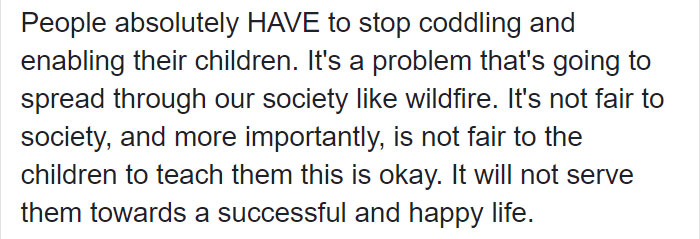 People absolutely HAVE to stop coddling and enabling their children. It's a problem that's going to spread through our society like wildfire. It's not fair to society, and more importantly, is not fair to the children to teach them this is okay. It will not serve them towards a successful and happy life.